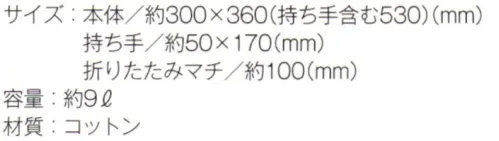 サイズ：本体／約300×360(持ち手含む530)(mm)
持ち手／約50×170(mm)
折りたたみマチ／約100(mm)
容量：約9ℓ
材質：コットン